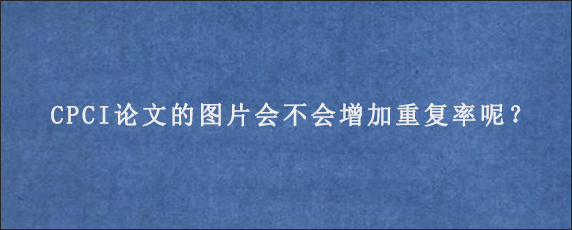 CPCI论文的图片会不会增加重复率呢？